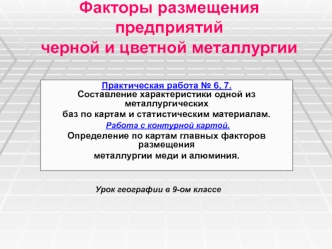 Факторы размещения предприятий черной и цветной металлургии

Практическая работа № 6, 7.
Составление характеристики одной из металлургических баз по картам и статистическим материалам.
Работа с контурной картой.
Определение по картам главных факторов размещения металлургии меди и алюминия.

Урок географии в 9-ом классе